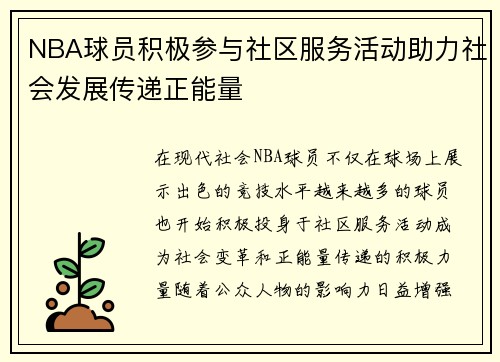 NBA球员积极参与社区服务活动助力社会发展传递正能量

在现代社会NBA球员不仅在球场上展示出色的竞技水平越来越多的球员也开始积极投身于社区服务活动成为社会变革和正能量传递的积极力量随着公众人物的影响力日益增强